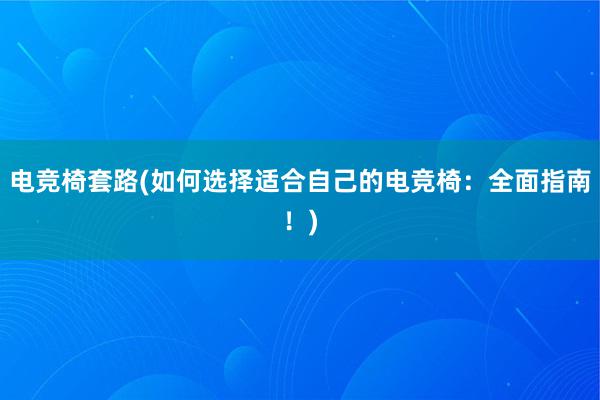 电竞椅套路(如何选择适合自己的电竞椅：全面指南！)